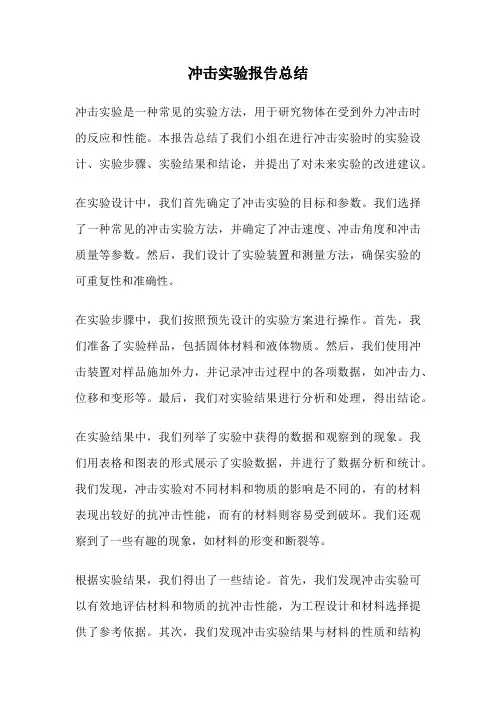 冲击实验报告总结

冲击实验是一种常见的实验方法，用于研究物体在受到外力冲击时的反应和性能。本报告总结了我们小组在进行冲击实验时的实验设计、实验步骤、实验结果和结论，并提出了对未来实验的改进建议。

在实验设计中，我们首先确定了冲击实验的目标和参数。我们选择了一种常见的冲击实验方法，并确定了冲击速度、冲击角度和冲击质量等参数。然后，我们设计了实验装置和测量方法，确保实验的可重复性和准确性。

在实验步骤中，我们按照预先设计的实验方案进行操作。首先，我们准备了实验样品，包括固体材料和液体物质。然后，我们使用冲击装置对样品施加外力，并记录冲击过程中的各项数据，如冲击力、位移和变形等。最后，我们对实验结果进行分析和处理，得出结论。

在实验结果中，我们列举了实验中获得的数据和观察到的现象。我们用表格和图表的形式展示了实验数据，并进行了数据分析和统计。我们发现，冲击实验对不同材料和物质的影响是不同的，有的材料表现出较好的抗冲击性能，而有的材料则容易受到破坏。我们还观察到了一些有趣的现象，如材料的形变和断裂等。

根据实验结果，我们得出了一些结论。首先，我们发现冲击实验可以有效地评估材料和物质的抗冲击性能，为工程设计和材料选择提供了参考依据。其次，我们发现冲击实验结果与材料的性质和结构